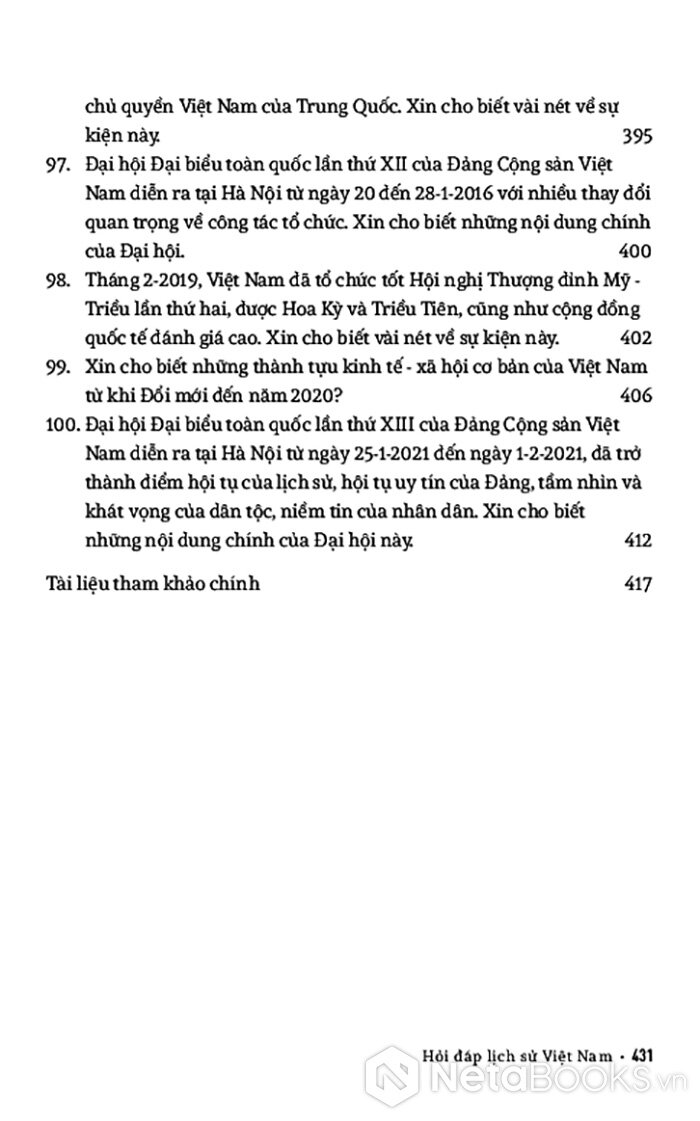 chủ quyền Việt Nam của Trung Quốc. Xin cho biết vài nét về sự kiện này. 395

97. Đại hội Đại biểu toàn quốc lần thứ XII của Đảng Cộng sản Việt Nam diễn ra tại Hà Nội từ ngày 20 đến 28-1-2016 với nhiều thay đổi quan trọng về công tác tổ chức. Xin cho biết những nội dung chính của Đại hội. 400

98. Tháng 2-2019, Việt Nam đã tổ chức tốt Hội nghị Thượng đỉnh Mỹ - Triều lần thứ hai, được Hoa Kỳ và Triều Tiên, cũng như cộng đồng quốc tế đánh giá cao. Xin cho biết vài nét về sự kiện này. 402

99. Xin cho biết những thành tựu kinh tế - xã hội cơ bản của Việt Nam từ khi Đổi mới đến năm 2020? 406

100. Đại hội Đại biểu toàn quốc lần thứ XIII của Đảng Cộng sản Việt Nam diễn ra tại Hà Nội từ ngày 25-1-2021 đến ngày 1-2-2021, đã trở thành điểm hội tụ của lịch sử, hội tụ uy tín của Đảng, tầm nhìn và khát vọng của dân tộc, niềm tin của nhân dân. Xin cho biết những nội dung chính của Đại hội này. 412

Tài liệu tham khảo chính 417

Hỏi đáp lịch sử Việt Nam • 431

NetaBOOKS.vn